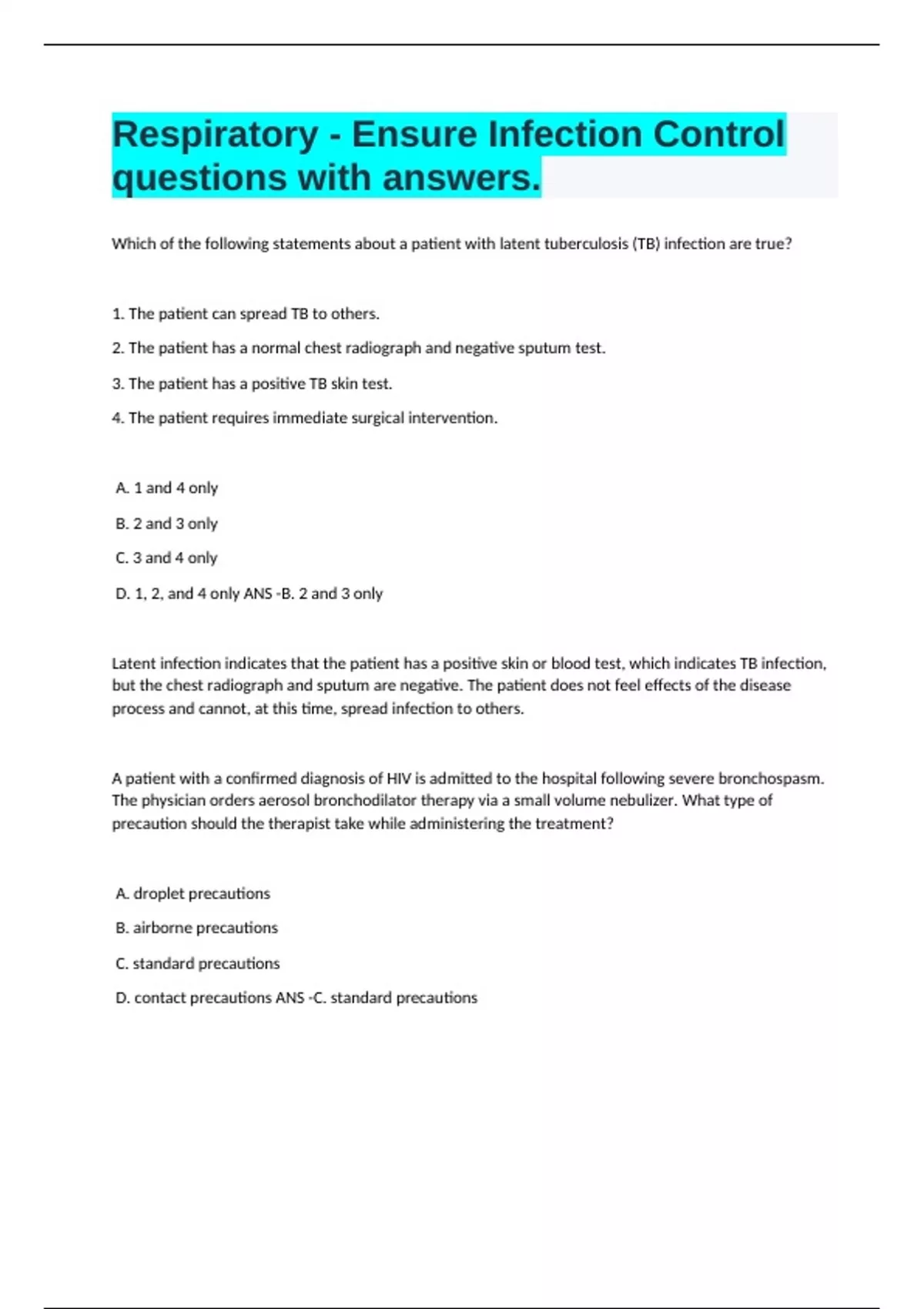 Respiratory - Ensure Infection Control questions with answers.

Which of the following statements about a patient with latent tuberculosis (TB) infection are true?

1. The patient can spread TB to others.

2. The patient has a normal chest radiograph and negative sputum test.

3. The patient has a positive TB skin test.

4. The patient requires immediate surgical intervention.

A. 1 and 4 only

B. 2 and 3 only

C. 3 and 4 only

D. 1, 2, and 4 only ANS -B. 2 and 3 only

Latent infection indicates that the patient has a positive skin or blood test, which indicates TB infection, but the chest radiograph and sputum are negative. The patient does not feel effects of the disease process and cannot, at this time, spread infection to others.

A patient with a confirmed diagnosis of HIV is admitted to the hospital following severe bronchospasm. The physician orders aerosol bronchodilator therapy via a small volume nebulizer. What type of precaution should the therapist take while administering the treatment?

A. droplet precautions

B. airborne precautions

C. standard precautions

D. contact precautions ANS -C. standard precautions